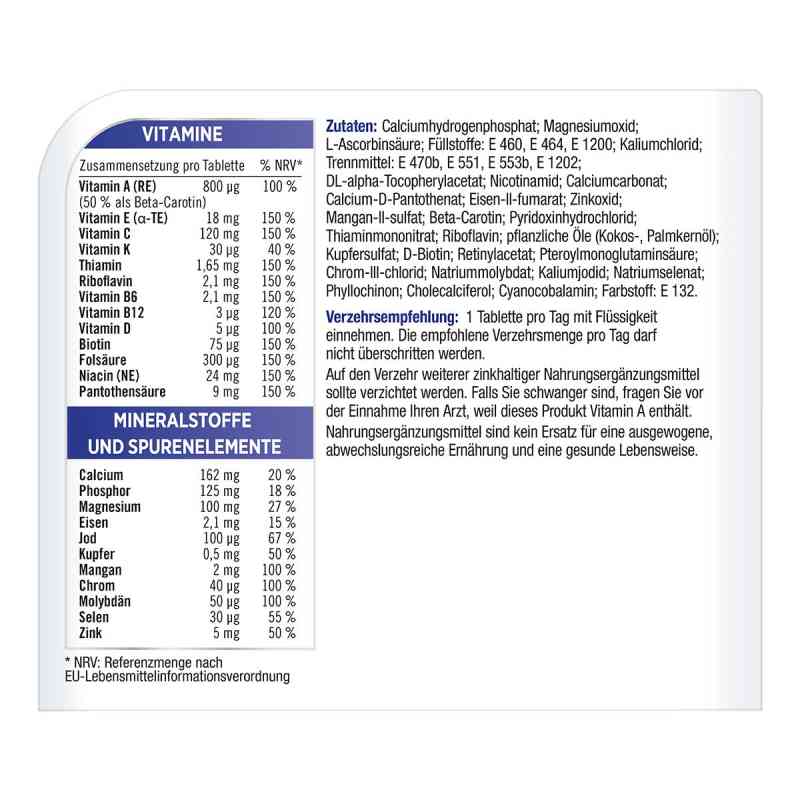 VITAMINE

| Zusammensetzung pro Tablette | | % NRV* |
|---|---|---|
| Vitamin A (RE) (50 % als Beta-Carotin) | 800 µg | 100 % |
| Vitamin E (α-TE) | 18 mg | 150 % |
| Vitamin C | 120 mg | 150 % |
| Vitamin K | 30 µg | 40 % |
| Thiamin | 1,65 mg | 150 % |
| Riboflavin | 2,1 mg | 150 % |
| Vitamin B6 | 2,1 mg | 150 % |
| Vitamin B12 | 3 µg | 120 % |
| Vitamin D | 5 µg | 100 % |
| Biotin | 75 µg | 150 % |
| Folsäure | 300 µg | 150 % |
| Niacin (NE) | 24 mg | 150 % |
| Pantothensäure | 9 mg | 150 % |

MINERALSTOFFE UND SPURENELEMENTE

| | | |
|---|---|---|
| Calcium | 162 mg | 20 % |
| Phosphor | 125 mg | 18 % |
| Magnesium | 100 mg | 27 % |
| Eisen | 2,1 mg | 15 % |
| Jod | 100 µg | 67 % |
| Kupfer | 0,5 mg | 50 % |
| Mangan | 2 mg | 100 % |
| Chrom | 40 µg | 100 % |
| Molybdän | 50 µg | 100 % |
| Selen | 30 µg | 55 % |
| Zink | 5 mg | 50 % |

* NRV: Referenzmenge nach EU-Lebensmittelinformationsverordnung

Zutaten: Calciumhydrogenphosphat; Magnesiumoxid; L-Ascorbinsäure; Füllstoffe: E 460, E 464, E 1200; Kaliumchlorid; Trennmittel: E 470b, E 551, E 553b, E 1202; DL-alpha-Tocopherylacetat; Nicotinamid; Calciumcarbonat; Calcium-D-Pantothenat; Eisen-II-fumarat; Zinkoxid; Mangan-II-sulfat; Beta-Carotin; Pyridoxinhydrochlorid; Thiaminmononitrat; Riboflavin; pflanzliche Öle (Kokos-, Palmkernöl); Kupfersulfat; D-Biotin; Retinylacetat; Pteroylmonoglutaminsäure; Chrom-III-chlorid; Natriummolybdat; Kaliumjodid; Natriumselenat; Phyllochinon; Cholecalciferol; Cyanocobalamin; Farbstoff: E 132.

Verzehrsempfehlung: 1 Tablette pro Tag mit Flüssigkeit einnehmen. Die empfohlene Verzehrsmenge pro Tag darf nicht überschritten werden.

Auf den Verzehr weiterer zinkhaltiger Nahrungsergänzungsmittel sollte verzichtet werden. Falls Sie schwanger sind, fragen Sie vor der Einnahme Ihren Arzt, weil dieses Produkt Vitamin A enthält.

Nahrungsergänzungsmittel sind kein Ersatz für eine ausgewogene, abwechslungsreiche Ernährung und eine gesunde Lebensweise.